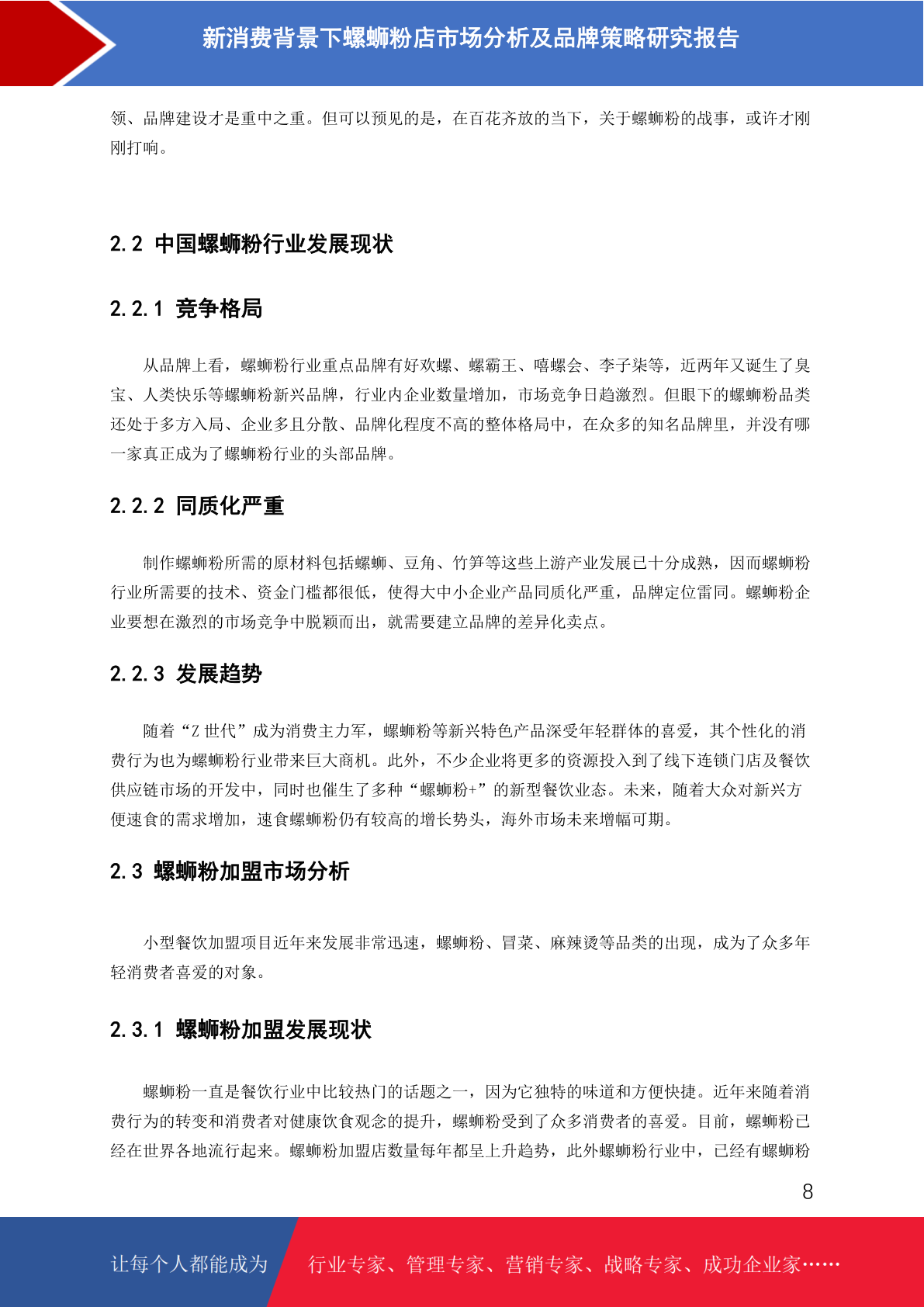 新消费背景下螺蛳粉店市场分析及品牌策略研究报告

领、品牌建设才是重中之重。但可以预见的是，在百花齐放的当下，关于螺蛳粉的战事，或许才刚刚打响。

2.2 中国螺蛳粉行业发展现状

2.2.1 竞争格局

从品牌上看，螺蛳粉行业重点品牌有好欢螺、螺霸王、嘻螺会、李子柒等，近两年又诞生了臭宝、人类快乐等螺蛳粉新兴品牌，行业内企业数量增加，市场竞争日趋激烈。但眼下的螺蛳粉品类还处于多方入局、企业多且分散、品牌化程度不高的整体格局中，在众多的知名品牌里，并没有哪一家真正成为了螺蛳粉行业的头部品牌。

2.2.2 同质化严重

制作螺蛳粉所需的原材料包括螺蛳、豆角、竹笋等这些上游产业发展已十分成熟，因而螺蛳粉行业所需要的技术、资金门槛都很低，使得大中小企业产品同质化严重，品牌定位雷同。螺蛳粉企业要想在激烈的市场竞争中脱颖而出，就需要建立品牌的差异化卖点。

2.2.3 发展趋势

随着“Z 世代”成为消费主力军，螺蛳粉等新兴特色产品深受年轻群体的喜爱，其个性化的消费行为也为螺蛳粉行业带来巨大商机。此外，不少企业将更多的资源投入到了线下连锁门店及餐饮供应链市场的开发中，同时也催生了多种“螺蛳粉+”的新型餐饮业态。未来，随着大众对新兴方便速食的需求增加，速食螺蛳粉仍有较高的增长势头，海外市场未来增幅可期。

2.3 螺蛳粉加盟市场分析

小型餐饮加盟项目近年来发展非常迅速，螺蛳粉、冒菜、麻辣烫等品类的出现，成为了众多年轻消费者喜爱的对象。

2.3.1 螺蛳粉加盟发展现状

螺蛳粉一直是餐饮行业中比较热门的话题之一，因为它独特的味道和方便快捷。近年来随着消费行为的转变和消费者对健康饮食观念的提升，螺蛳粉受到了众多消费者的喜爱。目前，螺蛳粉已经在世界各地流行起来。螺蛳粉加盟店数量每年都呈上升趋势，此外螺蛳粉行业中，已经有螺蛳粉

8

让每个人都能成为 行业专家、管理专家、营销专家、战略专家、成功企业家……